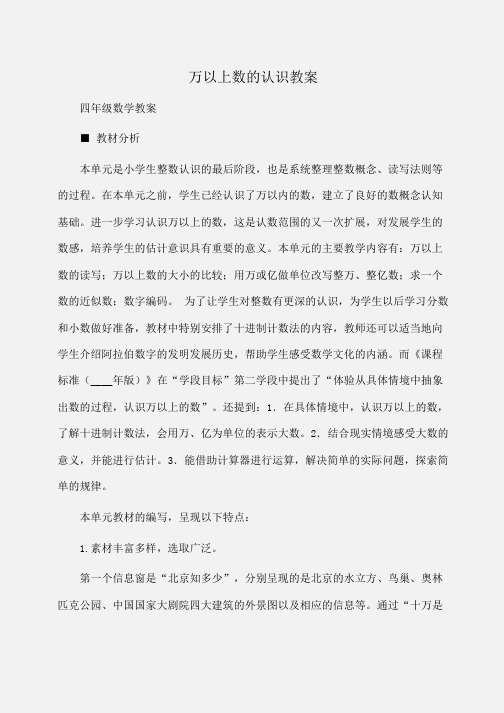 万以上数的认识教案

四年级数学教案

■ 教材分析

本单元是小学生整数认识的最后阶段，也是系统整理整数概念、读写法则等的过程。在本单元之前，学生已经认识了万以内的数，建立了良好的数概念认知基础。进一步学习认识万以上的数，这是认数范围的又一次扩展，对发展学生的数感，培养学生的估计意识具有重要的意义。本单元的主要教学内容有：万以上数的读写；万以上数的大小的比较；用万或亿做单位改写整万、整亿数；求一个数的近似数；数字编码。 为了让学生对整数有更深的认识，为学生以后学习分数和小数做好准备，教材中特别安排了十进制计数法的内容，教师还可以适当地向学生介绍阿拉伯数字的发明发展历史，帮助学生感受数学文化的内涵。而《课程标准（____年版）》在“学段目标”第二学段中提出了“体验从具体情境中抽象出数的过程，认识万以上的数”。还提到：1. 在具体情境中，认识万以上的数，了解十进制计数法，会用万、亿为单位的表示大数。2. 结合现实情境感受大数的意义，并能进行估计。3. 能借助计算器进行运算，解决简单的实际问题，探索简单的规律。

本单元教材的编写，呈现以下特点：

1.素材丰富多样，选取广泛。

第一个信息窗是“北京知多少”，分别呈现的是北京的水立方、鸟巢、奥林匹克公园、中国国家大剧院四大建筑的外景图以及相应的信息等。通过“十万是